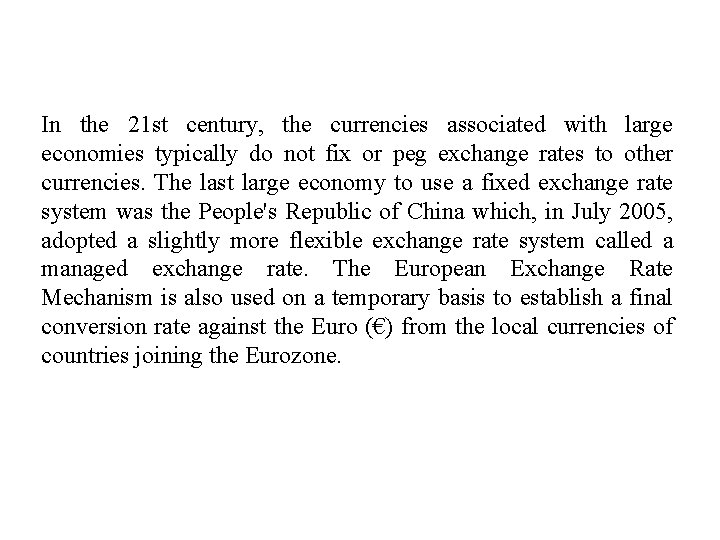 In the 21st century, the currencies associated with large economies typically do not fix or peg exchange rates to other currencies. The last large economy to use a fixed exchange rate system was the People's Republic of China which, in July 2005, adopted a slightly more flexible exchange rate system called a managed exchange rate. The European Exchange Rate Mechanism is also used on a temporary basis to establish a final conversion rate against the Euro (€) from the local currencies of countries joining the Eurozone.